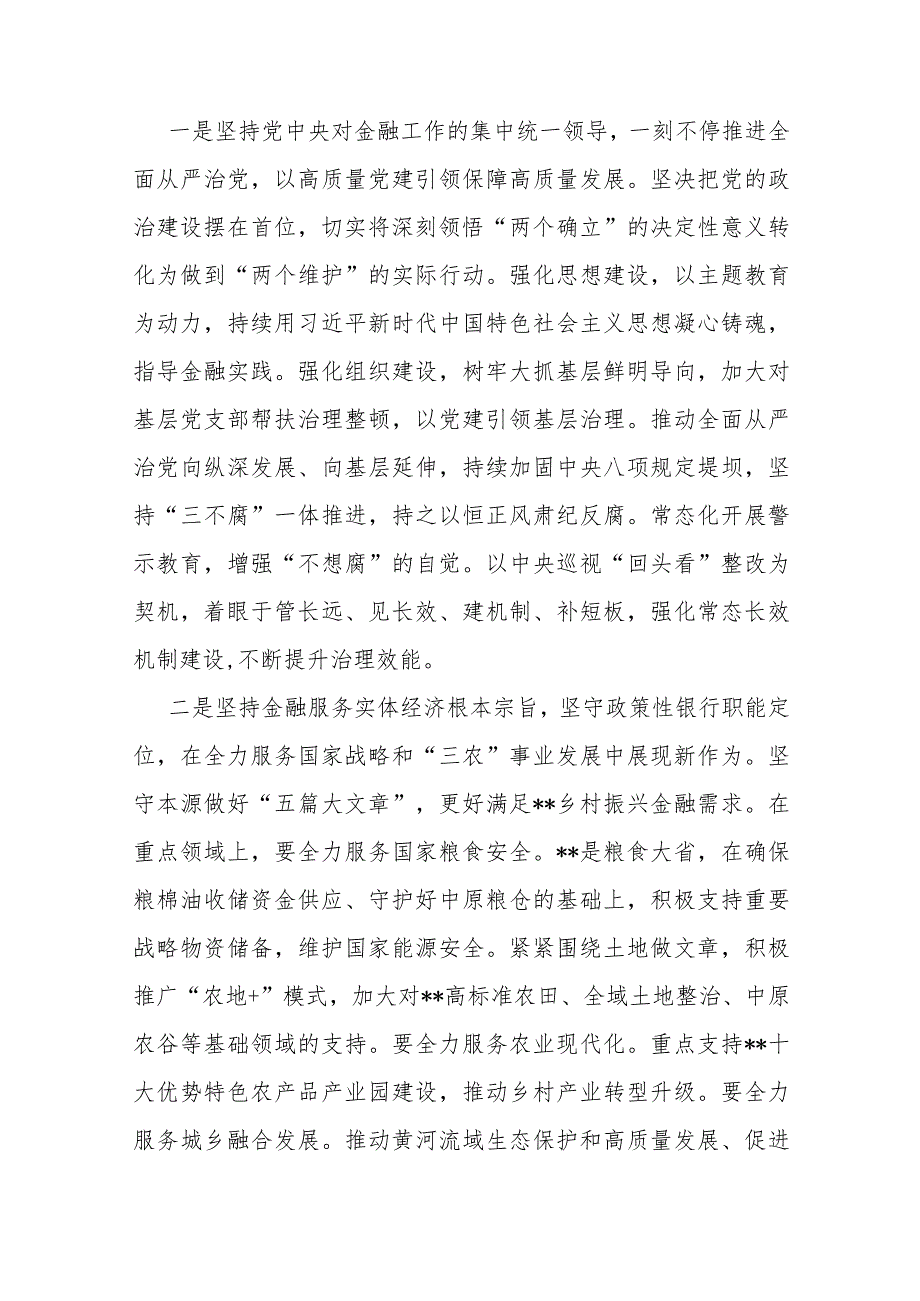 一是坚持党中央对金融工作的集中统一领导，一刻不停推进全面从严治党，以高质量党建引领保障高质量发展。坚决把党的政治建设摆在首位，切实将深刻领悟“两个确立”的决定性意义转化为做到“两个维护”的实际行动。强化思想建设，以主题教育为动力，持续用习近平新时代中国特色社会主义思想凝心铸魂，指导金融实践。强化组织建设，树牢大抓基层鲜明导向，加大对基层党支部帮扶治理整顿，以党建引领基层治理。推动全面从严治党向纵深发展、向基层延伸，持续加固中央八项规定堤坝，坚持“三不腐”一体推进，持之以恒正风肃纪反腐。常态化开展警示教育，增强“不想腐”的自觉。以中央巡视“回头看”整改为契机，着眼于管长远、见长效、建机制、补短板，强化常态长效机制建设,不断提升治理效能。

二是坚持金融服务实体经济根本宗旨，坚守政策性银行职能定位，在全力服务国家战略和“三农”事业发展中展现新作为。坚守本源做好“五篇大文章”，更好满足**乡村振兴金融需求。在重点领域上，要全力服务国家粮食安全。**是粮食大省，在确保粮棉油收储资金供应、守护好中原粮仓的基础上，积极支持重要战略物资储备，维护国家能源安全。紧紧围绕土地做文章，积极推广“农地+”模式，加大对**高标准农田、全域土地整治、中原农谷等基础领域的支持。要全力服务农业现代化。重点支持**十大优势特色农产品产业园建设，推动乡村产业转型升级。要全力服务城乡融合发展。推动黄河流域生态保护和高质量发展、促进